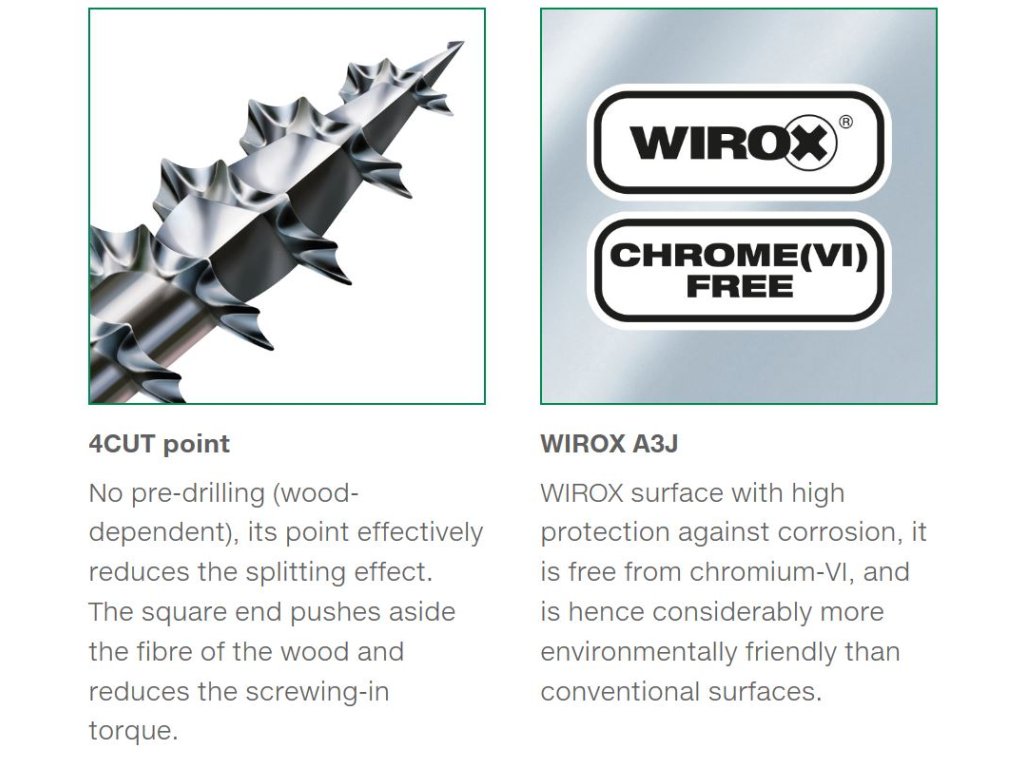 4CUT point

No pre-drilling (wood-dependent), its point effectively reduces the splitting effect. The square end pushes aside the fibre of the wood and reduces the screwing-in torque.

WIROX®

CHROME(VI)
FREE

WIROX A3J

WIROX surface with high protection against corrosion, it is free from chromium-VI, and is hence considerably more environmentally friendly than conventional surfaces.